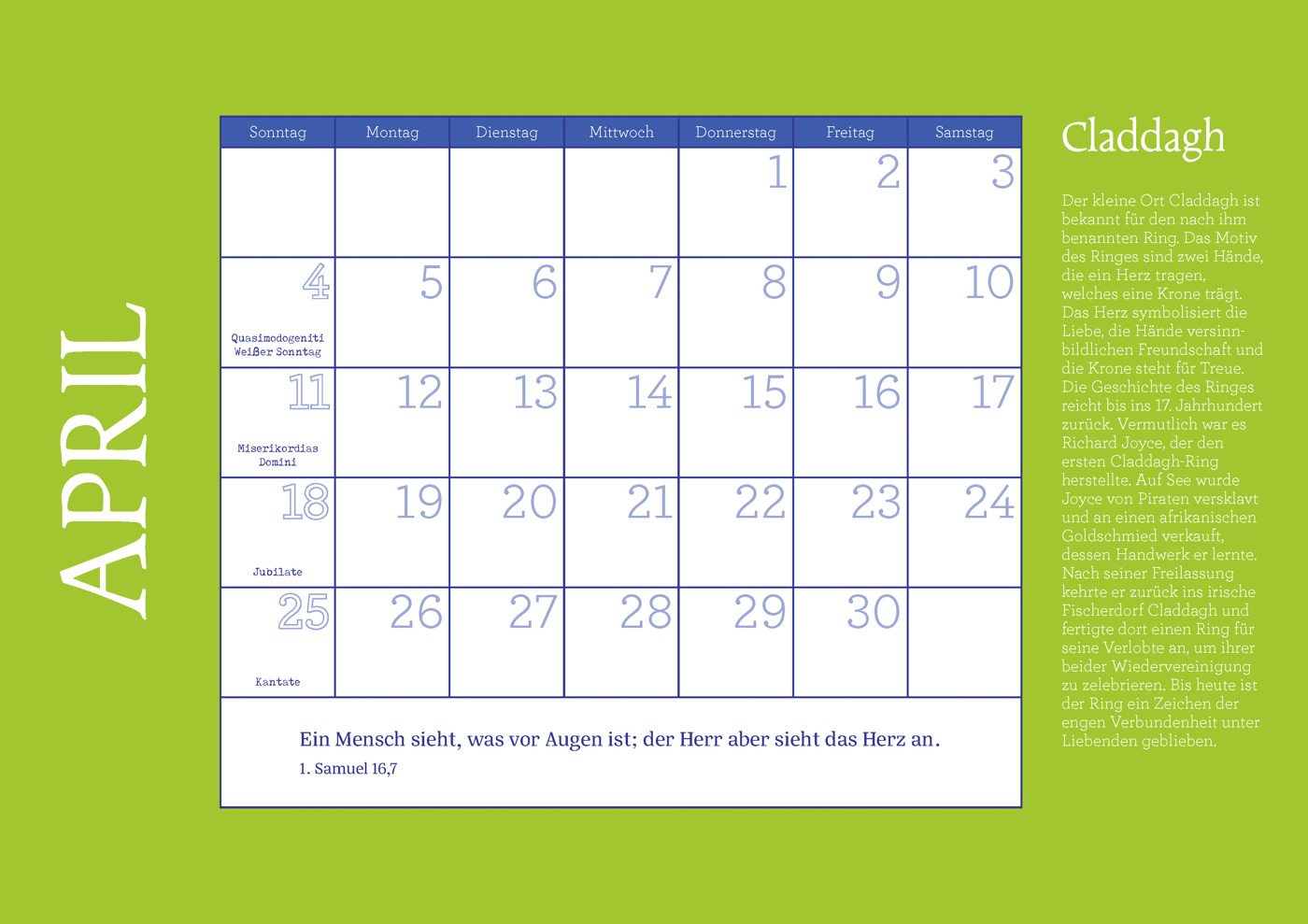 APRIL

| Sonntag | Montag | Dienstag | Mittwoch | Donnerstag | Freitag | Samstag |
|---|---|---|---|---|---|---|
| | | | | 1 | 2 | 3 |
| 4 Quasimodogeniti Weißer Sonntag | 5 | 6 | 7 | 8 | 9 | 10 |
| 11 Miserikordias Domini | 12 | 13 | 14 | 15 | 16 | 17 |
| 18 Jubilate | 19 | 20 | 21 | 22 | 23 | 24 |
| 25 Kantate | 26 | 27 | 28 | 29 | 30 | |

Ein Mensch sieht, was vor Augen ist; der Herr aber sieht das Herz an.
1. Samuel 16,7

Claddagh

Der kleine Ort Claddagh ist bekannt für den nach ihm benannten Ring. Das Motiv des Ringes sind zwei Hände, die ein Herz tragen, welches eine Krone trägt. Das Herz symbolisiert die Liebe, die Hände versinnbildlichen Freundschaft und die Krone steht für Treue. Die Geschichte des Ringes reicht bis ins 17. Jahrhundert zurück. Vermutlich war es Richard Joyce, der den ersten Claddagh-Ring herstellte. Auf See wurde Joyce von Piraten versklavt und an einen afrikanischen Goldschmied verkauft, dessen Handwerk er lernte. Nach seiner Freilassung kehrte er zurück ins irische Fischerdorf Claddagh und fertigte dort einen Ring für seine Verlobte an, um ihrer beider Wiedervereinigung zu zelebrieren. Bis heute ist der Ring ein Zeichen der engen Verbundenheit unter Liebenden geblieben.